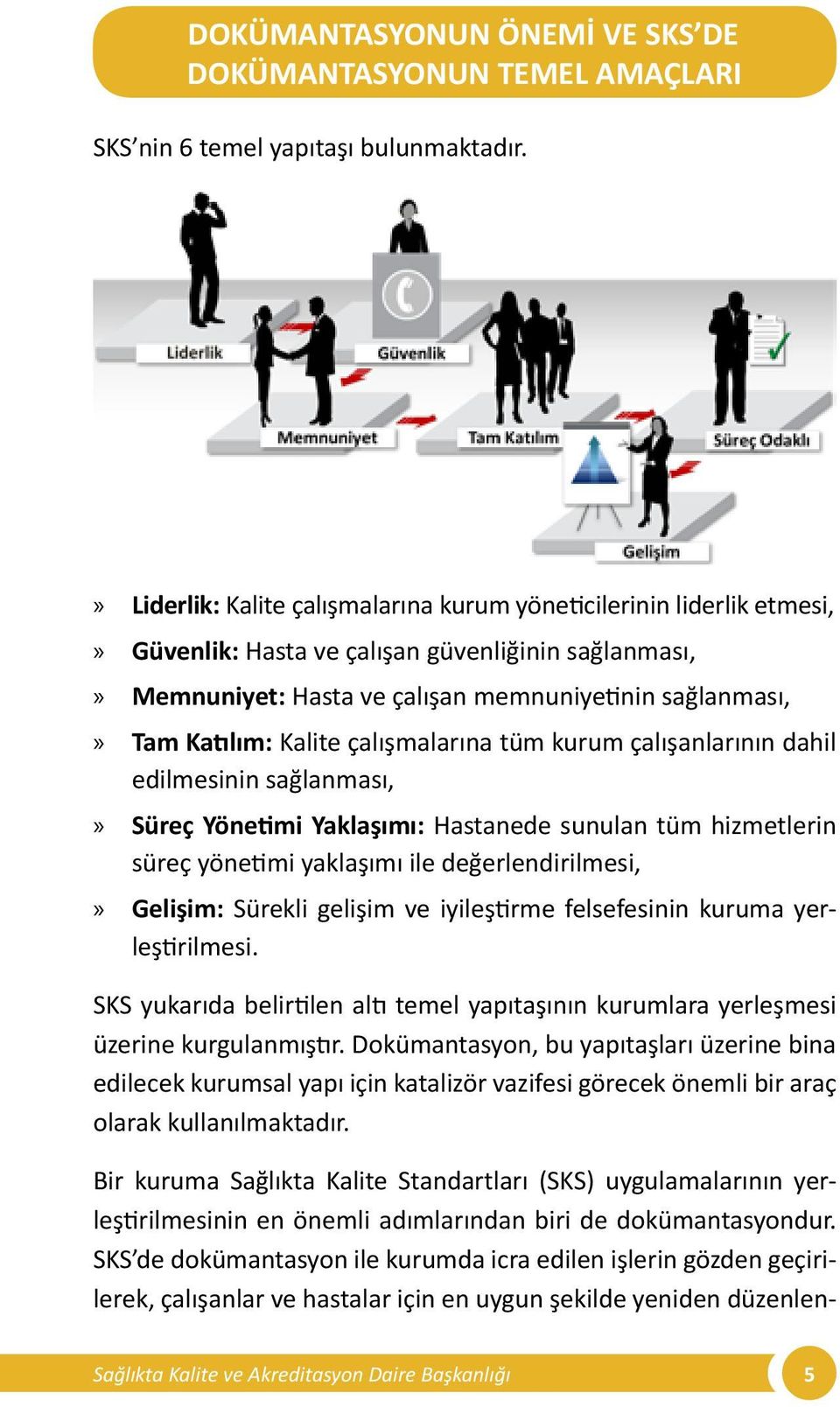 DOKÜMANTASYONUN ÖNEMİ VE SKS'DE DOKÜMANTASYONUN TEMEL AMAÇLARI

SKS'nin 6 temel yapıtaşı bulunmaktadır.

Liderlik
Güvenlik
Memnuniyet
Tam Katılım
Süreç Odaklı
Gelişim

» Liderlik: Kalite çalışmalarına kurum yöneticilerinin liderlik etmesi,

» Güvenlik: Hasta ve çalışan güvenliğinin sağlanması,

» Memnuniyet: Hasta ve çalışan memnuniyetinin sağlanması,

» Tam Katılım: Kalite çalışmalarına tüm kurum çalışanlarının dahil edilmesinin sağlanması,

» Süreç Yönetimi Yaklaşımı: Hastanede sunulan tüm hizmetlerin süreç yönetimi yaklaşımı ile değerlendirilmesi,

» Gelişim: Sürekli gelişim ve iyileştirme felsefesinin kuruma yerleştirilmesi.

SKS yukarıda belirtilen altı temel yapıtaşının kurumlara yerleşmesi üzerine kurgulanmıştır. Dokümantasyon, bu yapıtaşları üzerine bina edilecek kurumsal yapı için katalizör vazifesi görecek önemli bir araç olarak kullanılmaktadır.

Bir kuruma Sağlıkta Kalite Standartları (SKS) uygulamalarının yerleştirilmesinin en önemli adımlarından biri de dokümantasyondur. SKS'de dokümantasyon ile kurumda icra edilen işlerin gözden geçirilerek, çalışanlar ve hastalar için en uygun şekilde yeniden düzenlen-

Sağlıkta Kalite ve Akreditasyon Daire Başkanlığı 5